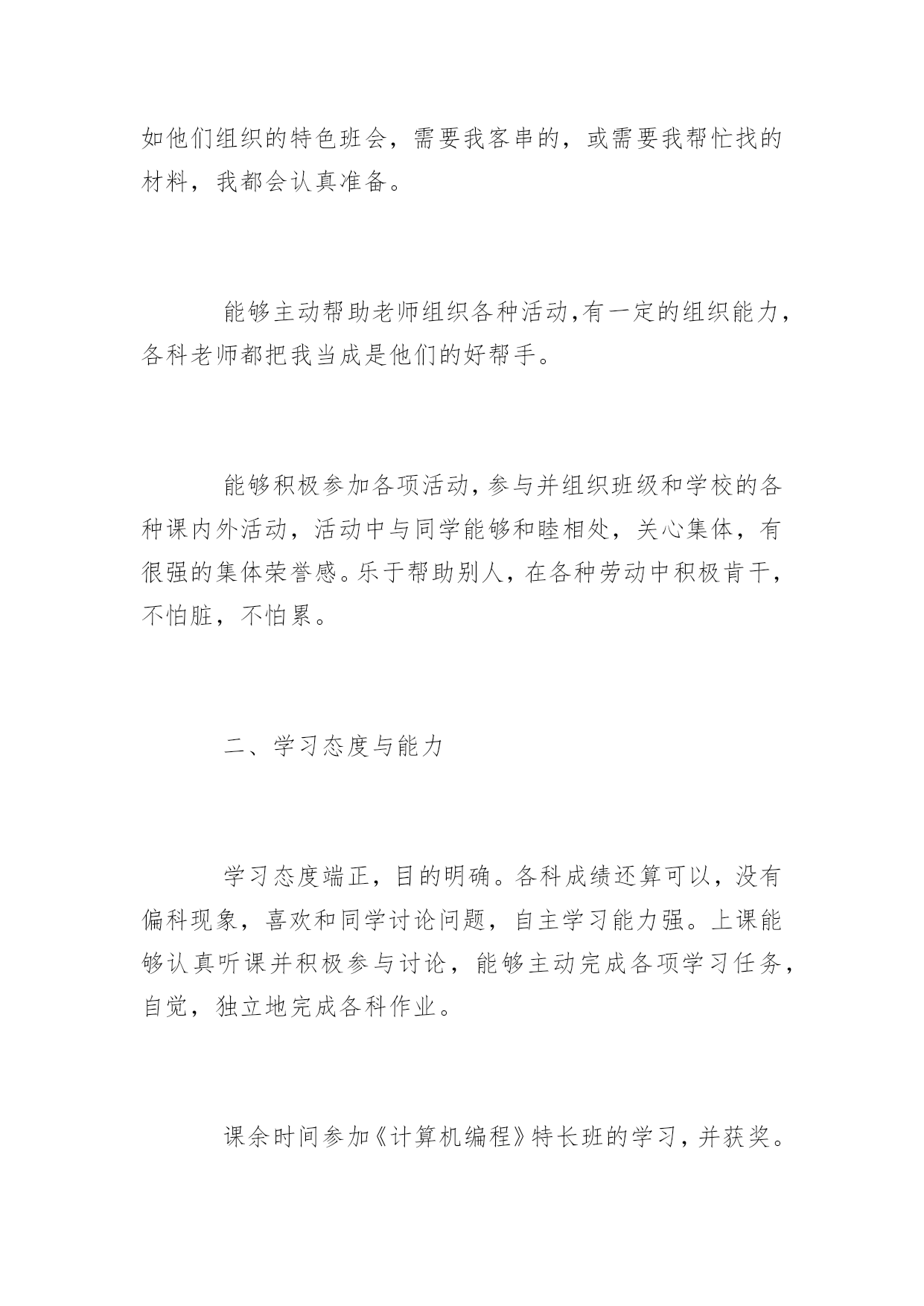 如他们组织的特色班会，需要我客串的，或需要我帮忙找的材料，我都会认真准备。

能够主动帮助老师组织各种活动,有一定的组织能力，各科老师都把我当成是他们的好帮手。

能够积极参加各项活动，参与并组织班级和学校的各种课内外活动，活动中与同学能够和睦相处，关心集体，有很强的集体荣誉感。乐于帮助别人，在各种劳动中积极肯干，不怕脏，不怕累。

二、学习态度与能力

学习态度端正，目的明确。各科成绩还算可以，没有偏科现象，喜欢和同学讨论问题，自主学习能力强。上课能够认真听课并积极参与讨论，能够主动完成各项学习任务，自觉，独立地完成各科作业。

课余时间参加《计算机编程》特长班的学习，并获奖。